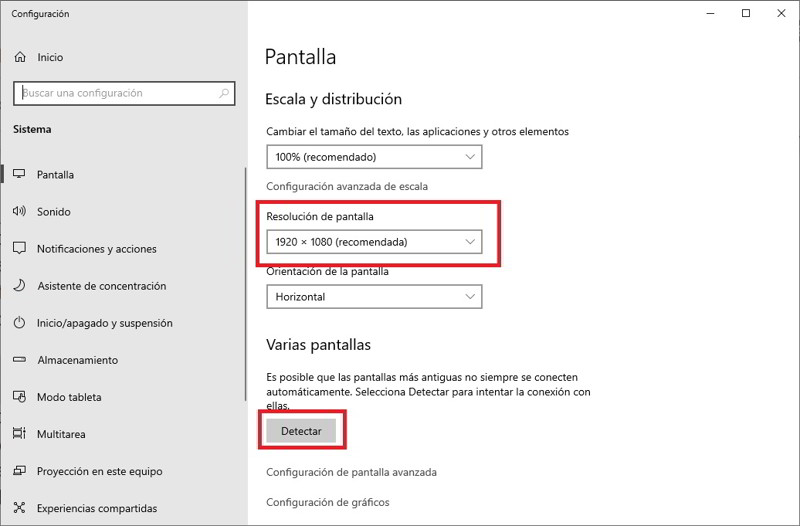 Configuración

Inicio

Buscar una configuración

Sistema

Pantalla

Sonido

Notificaciones y acciones

Asistente de concentración

Inicio/apagado y suspensión

Almacenamiento

Modo tableta

Multitarea

Proyección en este equipo

Experiencias compartidas

Pantalla

Escala y distribución

Cambiar el tamaño del texto, las aplicaciones y otros elementos

100% (recomendado)

Configuración avanzada de escala

Resolución de pantalla

1920 × 1080 (recomendada)

Orientación de la pantalla

Horizontal

Varias pantallas

Es posible que las pantallas más antiguas no siempre se conecten automáticamente. Selecciona Detectar para intentar la conexión con ellas.

Detectar

Configuración de pantalla avanzada

Configuración de gráficos